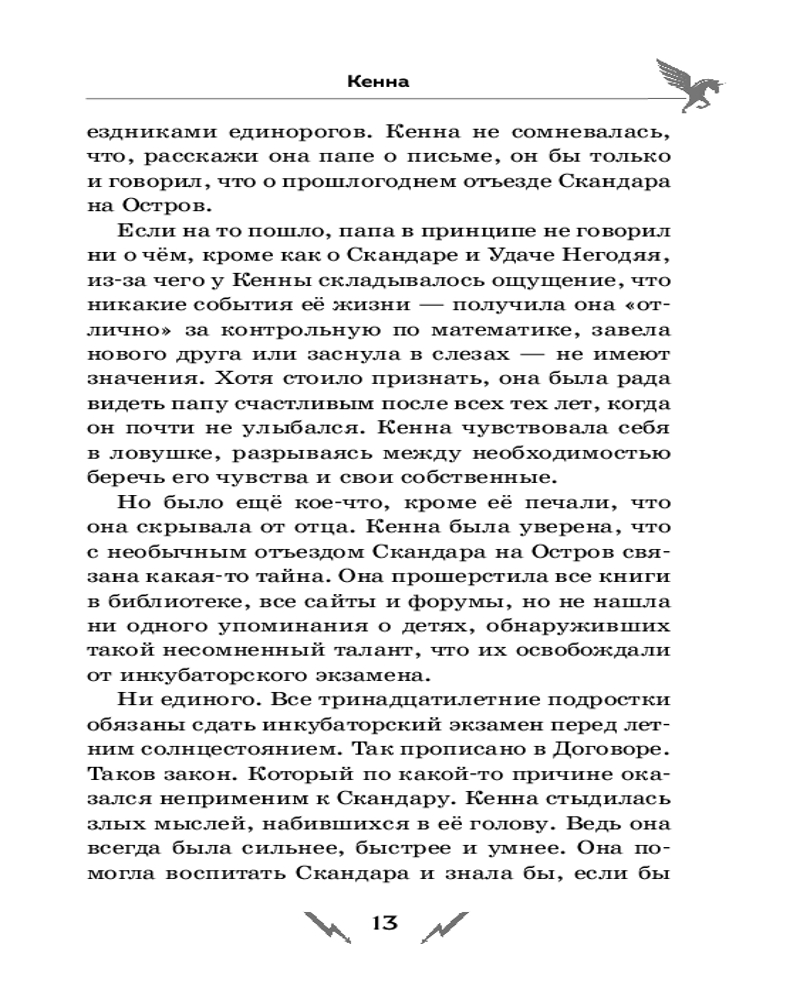 Кенна

ездниками единорогов. Кенна не сомневалась, что, расскажи она папе о письме, он бы только и говорил, что о прошлогоднем отъезде Скандара на Остров.

Если на то пошло, папа в принципе не говорил ни о чём, кроме как о Скандаре и Удаче Негодяя, из-за чего у Кенны складывалось ощущение, что никакие события её жизни — получила она «отлично» за контрольную по математике, завела нового друга или заснула в слезах — не имеют значения. Хотя стоило признать, она была рада видеть папу счастливым после всех тех лет, когда он почти не улыбался. Кенна чувствовала себя в ловушке, разрываясь между необходимостью беречь его чувства и свои собственные.

Но было ещё кое-что, кроме её печали, что она скрывала от отца. Кенна была уверена, что с необычным отъездом Скандара на Остров связана какая-то тайна. Она прошерстила все книги в библиотеке, все сайты и форумы, но не нашла ни одного упоминания о детях, обнаруживших такой несомненный талант, что их освобождали от инкубаторского экзамена.

Ни единого. Все тринадцатилетние подростки обязаны сдать инкубаторский экзамен перед летним солнцестоянием. Так прописано в Договоре. Таков закон. Который по какой-то причине оказался неприменим к Скандару. Кенна стыдилась злых мыслей, набившихся в её голову. Ведь она всегда была сильнее, быстрее и умнее. Она помогла воспитать Скандара и знала бы, если бы

13